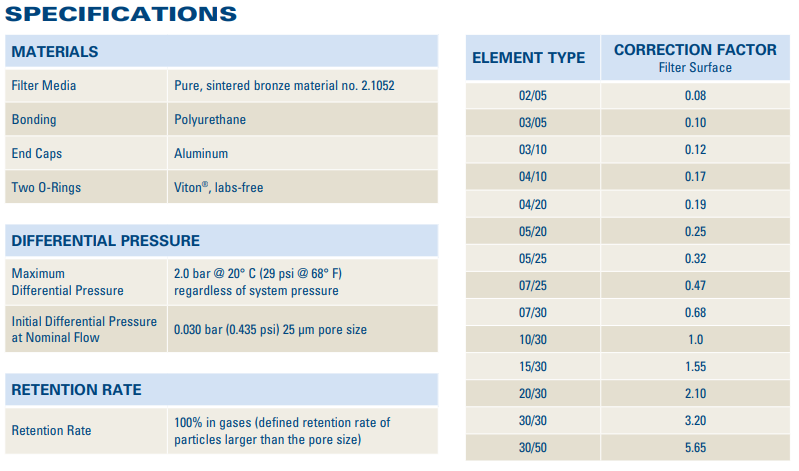 SPECIFICATIONS

| MATERIALS | |
|---|---|
| Filter Media | Pure, sintered bronze material no. 2.1052 |
| Bonding | Polyurethane |
| End Caps | Aluminum |
| Two O-Rings | Viton®, labs-free |

| DIFFERENTIAL PRESSURE | |
|---|---|
| Maximum Differential Pressure | 2.0 bar @ 20° C (29 psi @ 68° F) regardless of system pressure |
| Initial Differential Pressure at Nominal Flow | 0.030 bar (0.435 psi) 25 µm pore size |

| RETENTION RATE | |
|---|---|
| Retention Rate | 100% in gases (defined retention rate of particles larger than the pore size) |

| ELEMENT TYPE | CORRECTION FACTOR Filter Surface |
|---|---|
| 02/05 | 0.08 |
| 03/05 | 0.10 |
| 03/10 | 0.12 |
| 04/10 | 0.17 |
| 04/20 | 0.19 |
| 05/20 | 0.25 |
| 05/25 | 0.32 |
| 07/25 | 0.47 |
| 07/30 | 0.68 |
| 10/30 | 1.0 |
| 15/30 | 1.55 |
| 20/30 | 2.10 |
| 30/30 | 3.20 |
| 30/50 | 5.65 |